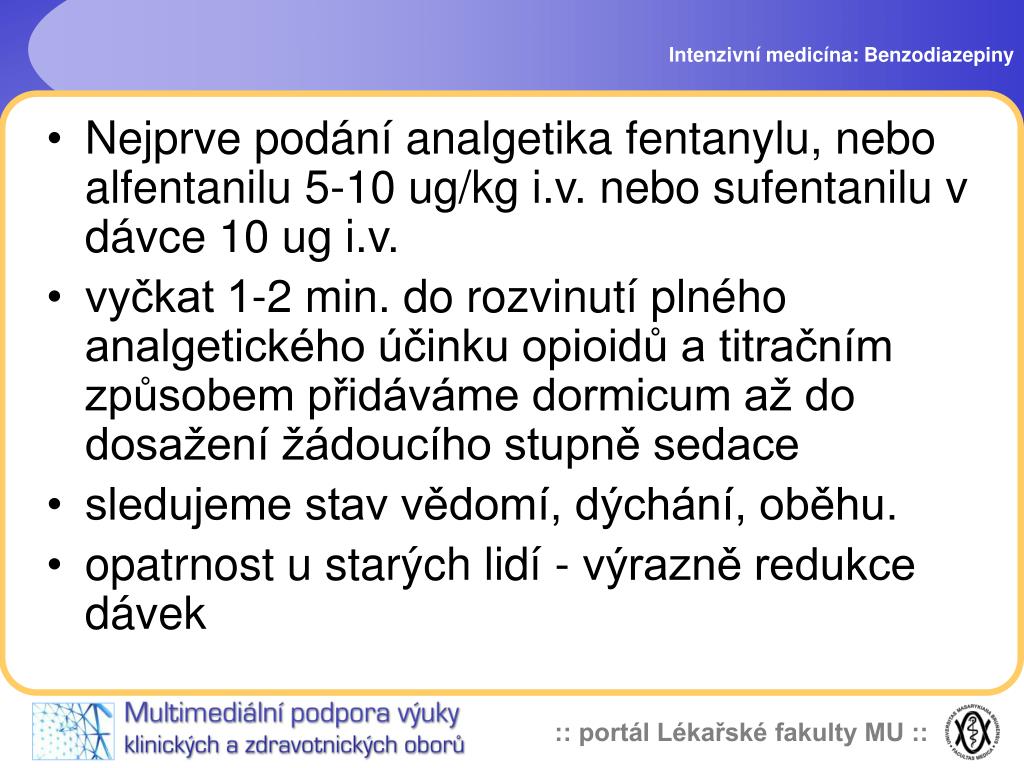 Intenzivní medicína: Benzodiazepiny

• Nejprve podání analgetika fentanylu, nebo alfentanilu 5-10 ug/kg i.v. nebo sufentanilu v dávce 10 ug i.v.
• vyčkat 1-2 min. do rozvinutí plného analgetického účinku opioidů a titračním způsobem přidáváme dormicum až do dosažení žádoucího stupně sedace
• sledujeme stav vědomí, dýchání, oběhu.
• opatrnost u starých lidí - výrazně redukce dávek

Multimediální podpora výuky klinických a zdravotnických oborů

:: portál Lékařské fakulty MU ::

UNIVERSITAS MASARYKIANA BRUNENSIS FACULTAS MEDICA